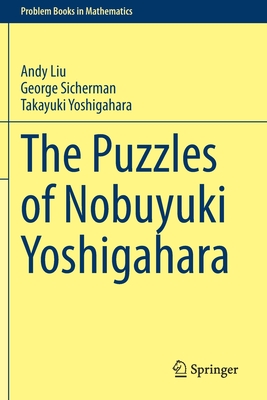 Problem Books in Mathematics

Andy Liu
George Sicherman
Takayuki Yoshigahara

The Puzzles of Nobuyuki Yoshigahara

Springer